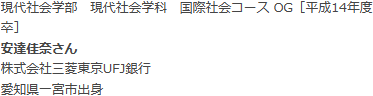 現代社会学部　現代社会学科　国際社会コース OG［平成14年度卒］

安達佳奈さん

株式会社三菱東京UFJ銀行

愛知県一宮市出身